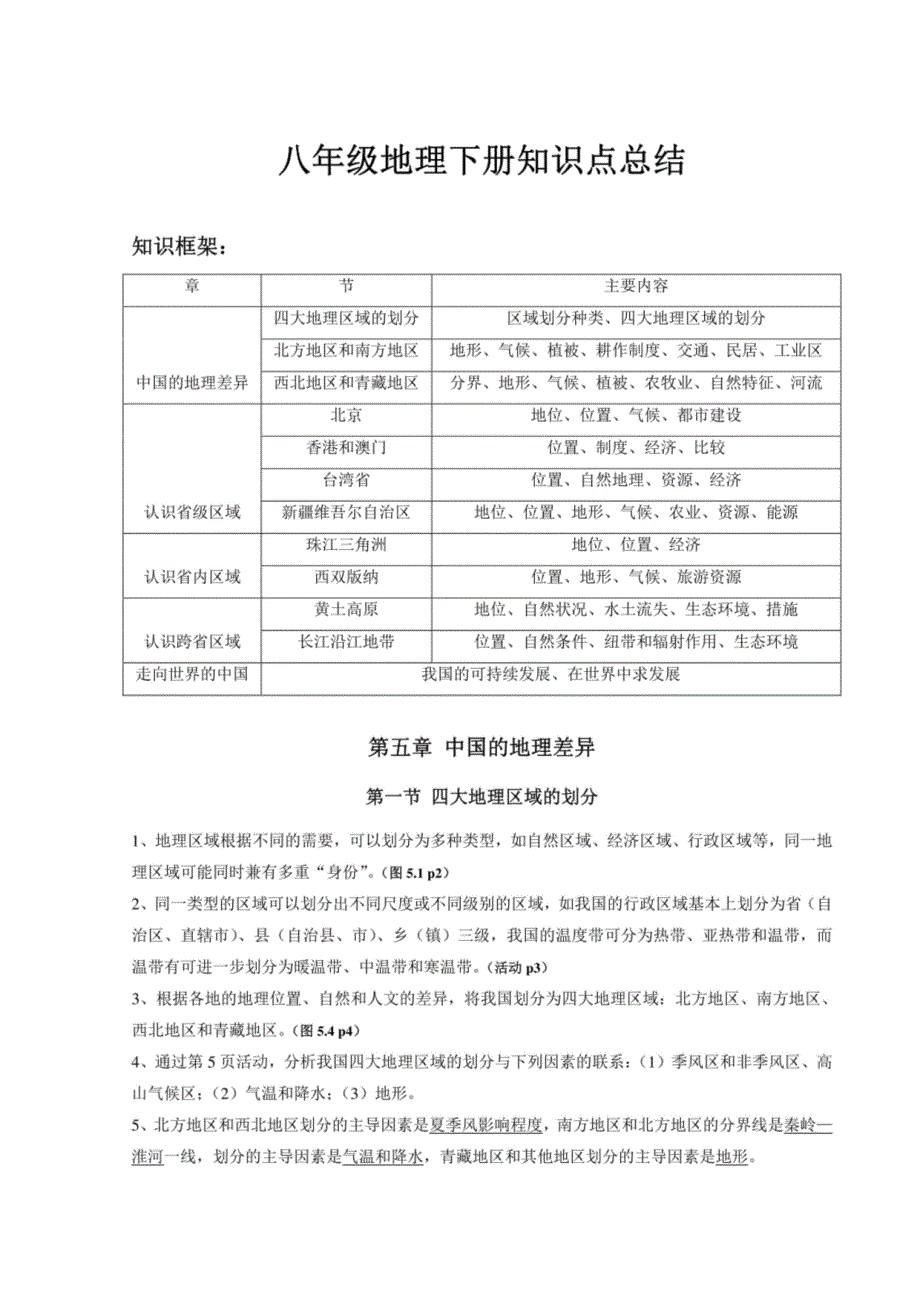 八年级地理下册知识点总结

知识框架：

| 章 | 节 | 主要内容 |
|---|---|---|
| 中国的地理差异 | 四大地理区域的划分 | 区域划分种类、四大地理区域的划分 |
| | 北方地区和南方地区 | 地形、气候、植被、耕作制度、交通、民居、工业区 |
| | 西北地区和青藏地区 | 分界、地形、气候、植被、农牧业、自然特征、河流 |
| 认识省级区域 | 北京 | 地位、位置、气候、都市建设 |
| | 香港和澳门 | 位置、制度、经济、比较 |
| | 台湾省 | 位置、自然地理、资源、经济 |
| | 新疆维吾尔自治区 | 地位、位置、地形、气候、农业、资源、能源 |
| 认识省内区域 | 珠江三角洲 | 地位、位置、经济 |
| | 西双版纳 | 位置、地形、气候、旅游资源 |
| 认识跨省区域 | 黄土高原 | 地位、自然状况、水土流失、生态环境、措施 |
| | 长江沿江地带 | 位置、自然条件、纽带和辐射作用、生态环境 |
| 走向世界的中国 | 我国的可持续发展、在世界中求发展 | |

第五章 中国的地理差异

第一节 四大地理区域的划分

1、地理区域根据不同的需要，可以划分为多种类型，如自然区域、经济区域、行政区域等，同一地理区域可能同时兼有多重“身份”。(图 5.1 p2)

2、同一类型的区域可以划分出不同尺度或不同级别的区域，如我国的行政区域基本上划分为省（自治区、直辖市）、县（自治县、市）、乡（镇）三级，我国的温度带可分为热带、亚热带和温带，而温带有可进一步划分为暖温带、中温带和寒温带。(活动 p3)

3、根据各地的地理位置、自然和人文的差异，将我国划分为四大地理区域：北方地区、南方地区、西北地区和青藏地区。(图 5.4 p4)

4、通过第 5 页活动，分析我国四大地理区域的划分与下列因素的联系：（1）季风区和非季风区、高山气候区；（2）气温和降水；（3）地形。

5、北方地区和西北地区划分的主导因素是夏季风影响程度，南方地区和北方地区的分界线是秦岭—淮河一线，划分的主导因素是气温和降水，青藏地区和其他地区划分的主导因素是地形。